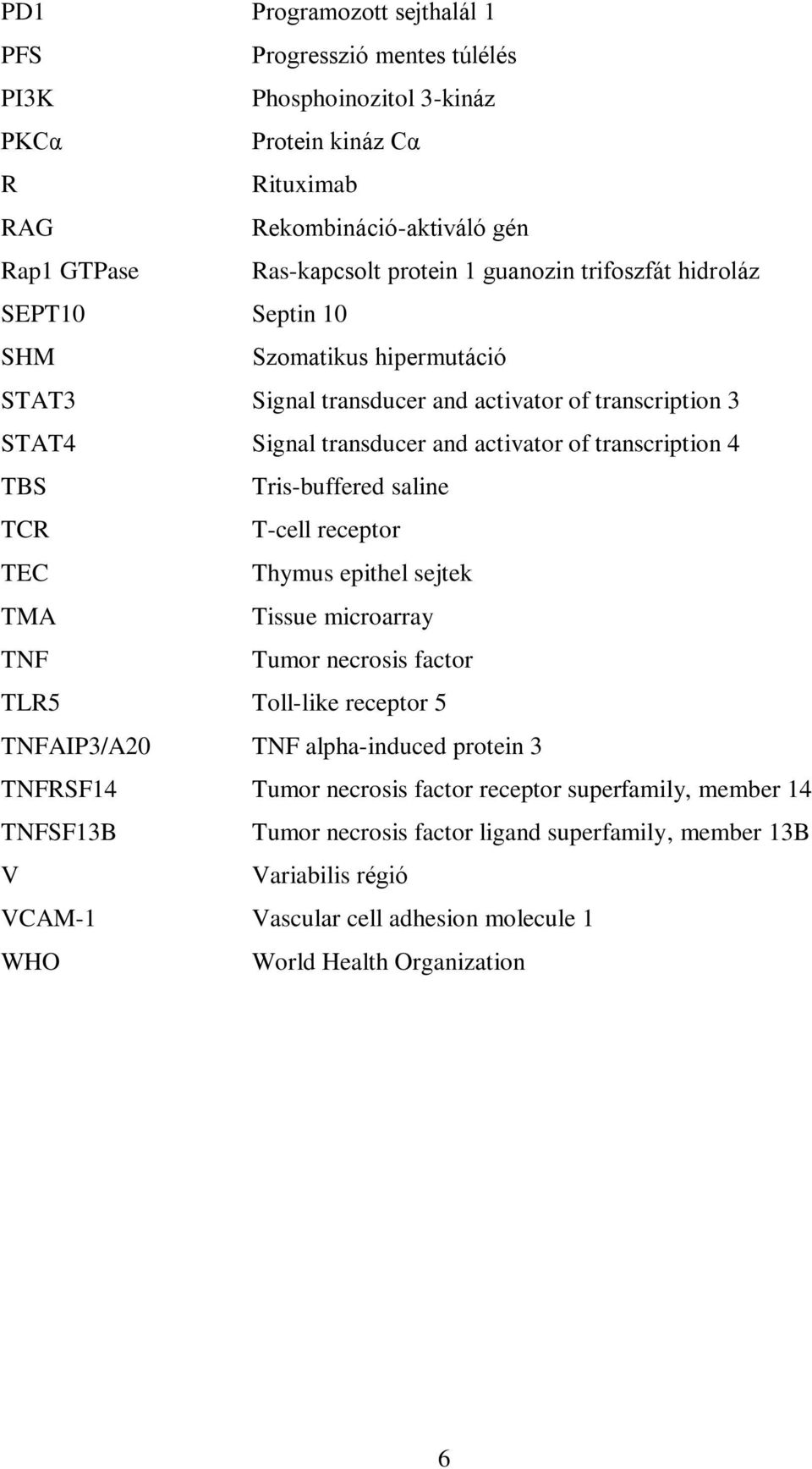 PD1 Programozott sejthalál 1
PFS Progresszió mentes túlélés
PI3K Phosphoinozitol 3-kináz
PKCα Protein kináz Cα
R Rituximab
RAG Rekombináció-aktiváló gén
Rap1 GTPase Ras-kapcsolt protein 1 guanozin trifoszfát hidroláz
SEPT10 Septin 10
SHM Szomatikus hipermutáció
STAT3 Signal transducer and activator of transcription 3
STAT4 Signal transducer and activator of transcription 4
TBS Tris-buffered saline
TCR T-cell receptor
TEC Thymus epithel sejtek
TMA Tissue microarray
TNF Tumor necrosis factor
TLR5 Toll-like receptor 5
TNFAIP3/A20 TNF alpha-induced protein 3
TNFRSF14 Tumor necrosis factor receptor superfamily, member 14
TNFSF13B Tumor necrosis factor ligand superfamily, member 13B
V Variabilis régió
VCAM-1 Vascular cell adhesion molecule 1
WHO World Health Organization

6